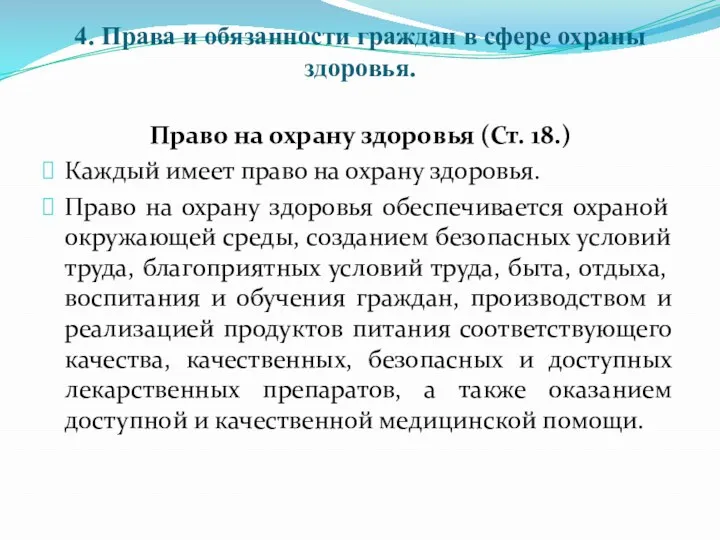 4. Права и обязанности граждан в сфере охраны здоровья.

Право на охрану здоровья (Ст. 18.)

Каждый имеет право на охрану здоровья.

Право на охрану здоровья обеспечивается охраной окружающей среды, созданием безопасных условий труда, благоприятных условий труда, быта, отдыха, воспитания и обучения граждан, производством и реализацией продуктов питания соответствующего качества, качественных, безопасных и доступных лекарственных препаратов, а также оказанием доступной и качественной медицинской помощи.